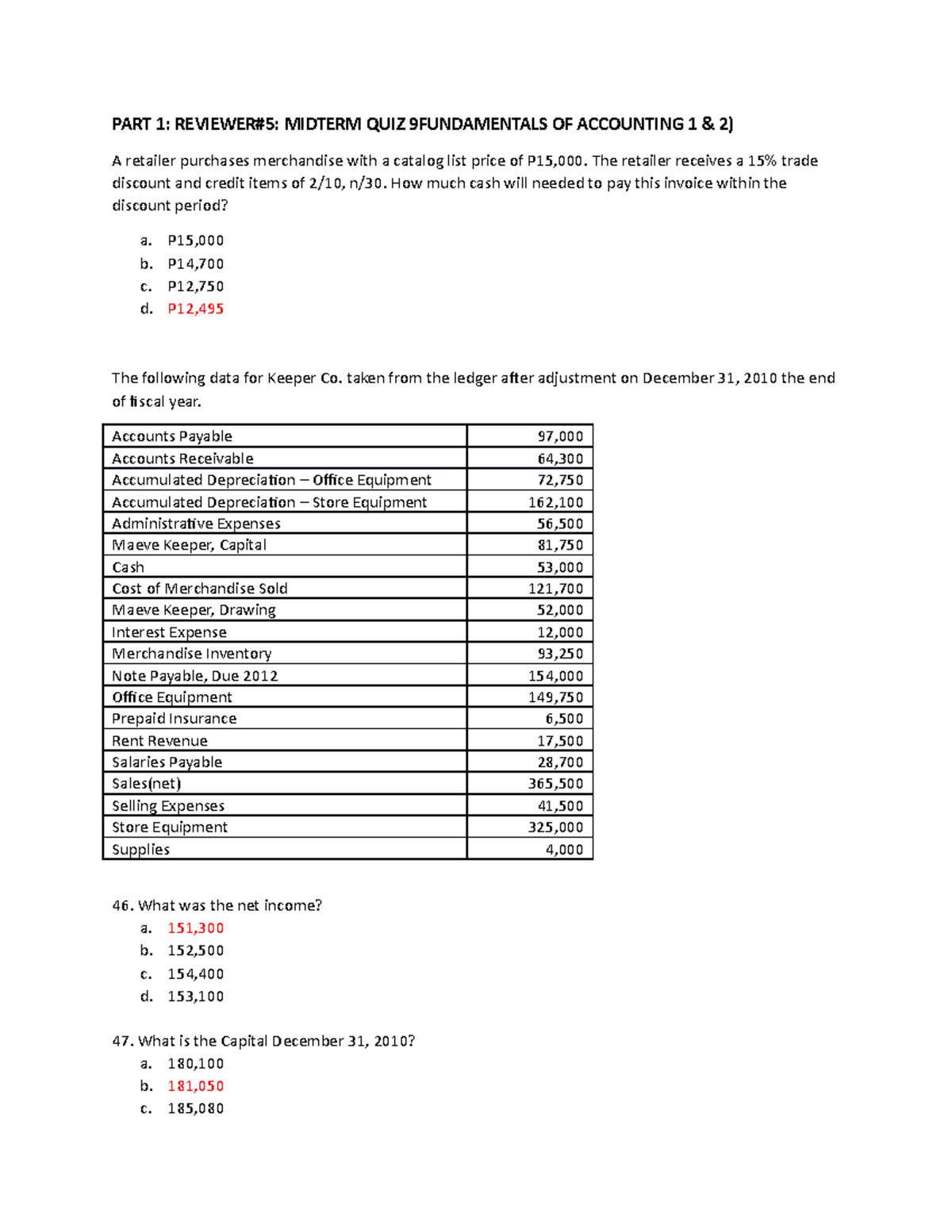 PART 1: REVIEWER#5: MIDTERM QUIZ 9FUNDAMENTALS OF ACCOUNTING 1 & 2)

A retailer purchases merchandise with a catalog list price of P15,000. The retailer receives a 15% trade discount and credit items of 2/10, n/30. How much cash will needed to pay this invoice within the discount period?

a. P15,000
b. P14,700
c. P12,750
d. P12,495

The following data for Keeper Co. taken from the ledger after adjustment on December 31, 2010 the end of fiscal year.

| Accounts Payable | 97,000 |
|---|---|
| Accounts Receivable | 64,300 |
| Accumulated Depreciation – Office Equipment | 72,750 |
| Accumulated Depreciation – Store Equipment | 162,100 |
| Administrative Expenses | 56,500 |
| Maeve Keeper, Capital | 81,750 |
| Cash | 53,000 |
| Cost of Merchandise Sold | 121,700 |
| Maeve Keeper, Drawing | 52,000 |
| Interest Expense | 12,000 |
| Merchandise Inventory | 93,250 |
| Note Payable, Due 2012 | 154,000 |
| Office Equipment | 149,750 |
| Prepaid Insurance | 6,500 |
| Rent Revenue | 17,500 |
| Salaries Payable | 28,700 |
| Sales(net) | 365,500 |
| Selling Expenses | 41,500 |
| Store Equipment | 325,000 |
| Supplies | 4,000 |

46. What was the net income?
a. 151,300
b. 152,500
c. 154,400
d. 153,100

47. What is the Capital December 31, 2010?
a. 180,100
b. 181,050
c. 185,080